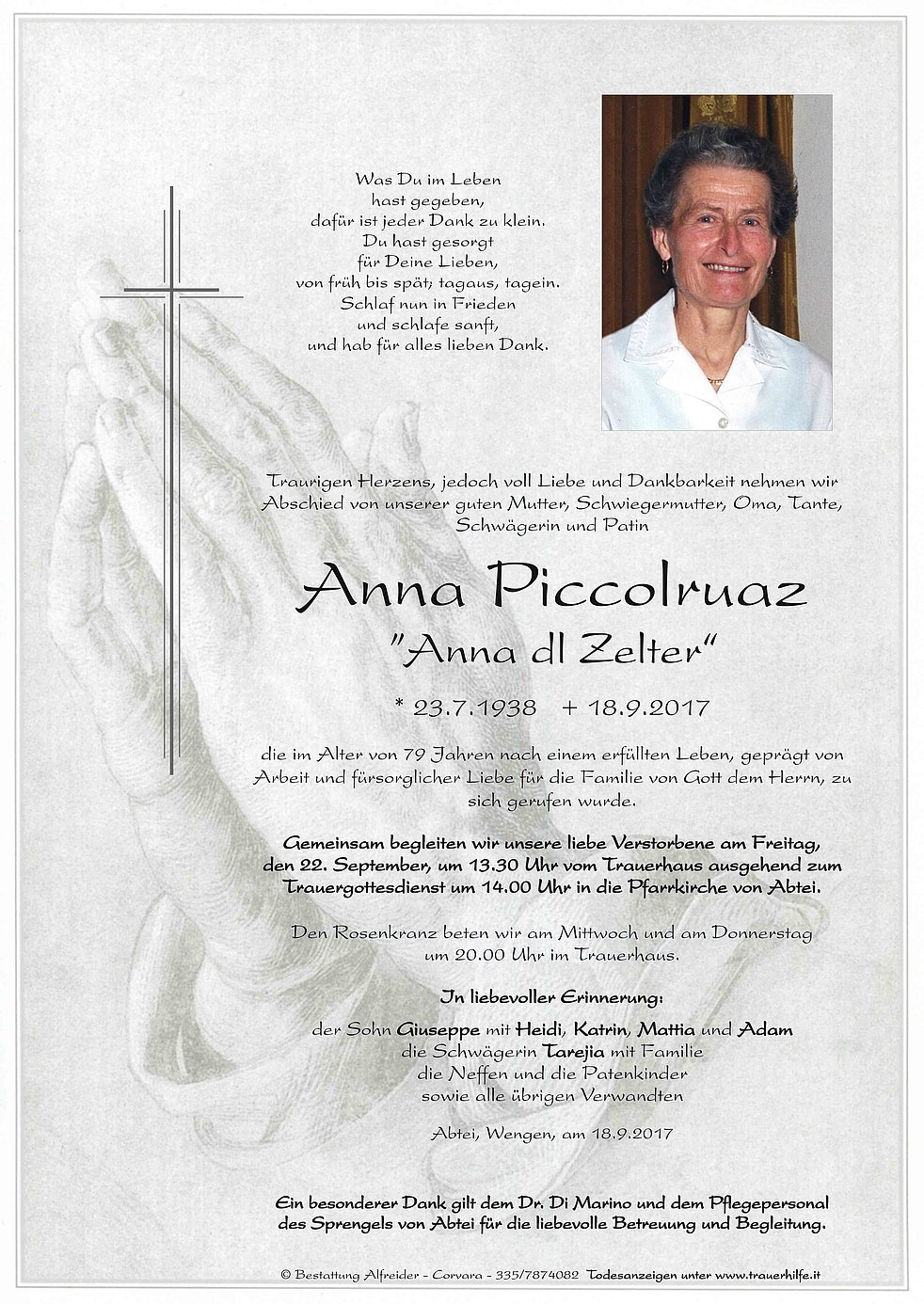 Was Du im Leben
hast gegeben,
dafür ist jeder Dank zu klein.
Du hast gesorgt
für Deine Lieben,
von früh bis spät; tagaus, tagein.
Schlaf nun in Frieden
und schlafe sanft,
und hab für alles lieben Dank.

Traurigen Herzens, jedoch voll Liebe und Dankbarkeit nehmen wir Abschied von unserer guten Mutter, Schwiegermutter, Oma, Tante, Schwägerin und Patin

Anna Piccolruaz
"Anna dl Zelter"

* 23.7.1938 + 18.9.2017

die im Alter von 79 Jahren nach einem erfüllten Leben, geprägt von Arbeit und fürsorglicher Liebe für die Familie von Gott dem Herrn, zu sich gerufen wurde.

Gemeinsam begleiten wir unsere liebe Verstorbene am Freitag, den 22. September, um 13.30 Uhr vom Trauerhaus ausgehend zum Trauergottesdienst um 14.00 Uhr in die Pfarrkirche von Abtei.

Den Rosenkranz beten wir am Mittwoch und am Donnerstag um 20.00 Uhr im Trauerhaus.

In liebevoller Erinnerung:

der Sohn Giuseppe mit Heidi, Katrin, Mattia und Adam
die Schwägerin Tarejia mit Familie
die Neffen und die Patenkinder
sowie alle übrigen Verwandten

Abtei, Wengen, am 18.9.2017

Ein besonderer Dank gilt dem Dr. Di Marino und dem Pflegepersonal des Sprengels von Abtei für die liebevolle Betreuung und Begleitung.

© Bestattung Alfreider - Corvara - 335/7874082 Todesanzeigen unter www.trauerhilfe.it